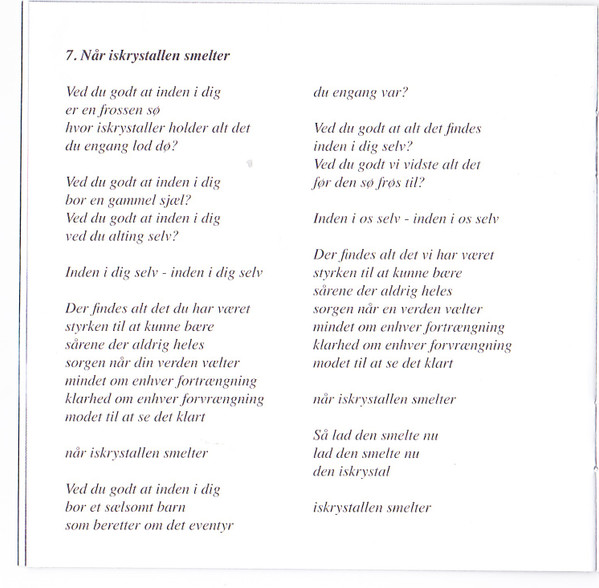 7. Når iskrystallen smelter

Ved du godt at inden i dig
er en frossen sø
hvor iskrystaller holder alt det
du engang lod dø?

Ved du godt at inden i dig
bor en gammel sjæl?
Ved du godt at inden i dig
ved du alting selv?

Inden i dig selv - inden i dig selv

Der findes alt det du har været
styrken til at kunne bære
sårene der aldrig heles
sorgen når din verden vælter
mindet om enhver fortrængning
klarhed om enhver forvrængning
modet til at se det klart

når iskrystallen smelter

Ved du godt at inden i dig
bor et sælsomt barn
som beretter om det eventyr
du engang var?

Ved du godt at alt det findes
inden i dig selv?
Ved du godt vi vidste alt det
før den sø frøs til?

Inden i os selv - inden i os selv

Der findes alt det vi har været
styrken til at kunne bære
sårene der aldrig heles
sorgen når en verden vælter
mindet om enhver fortrængning
klarhed om enhver forvrængning
modet til at se det klart

når iskrystallen smelter

Så lad den smelte nu
lad den smelte nu
den iskrystal

iskrystallen smelter